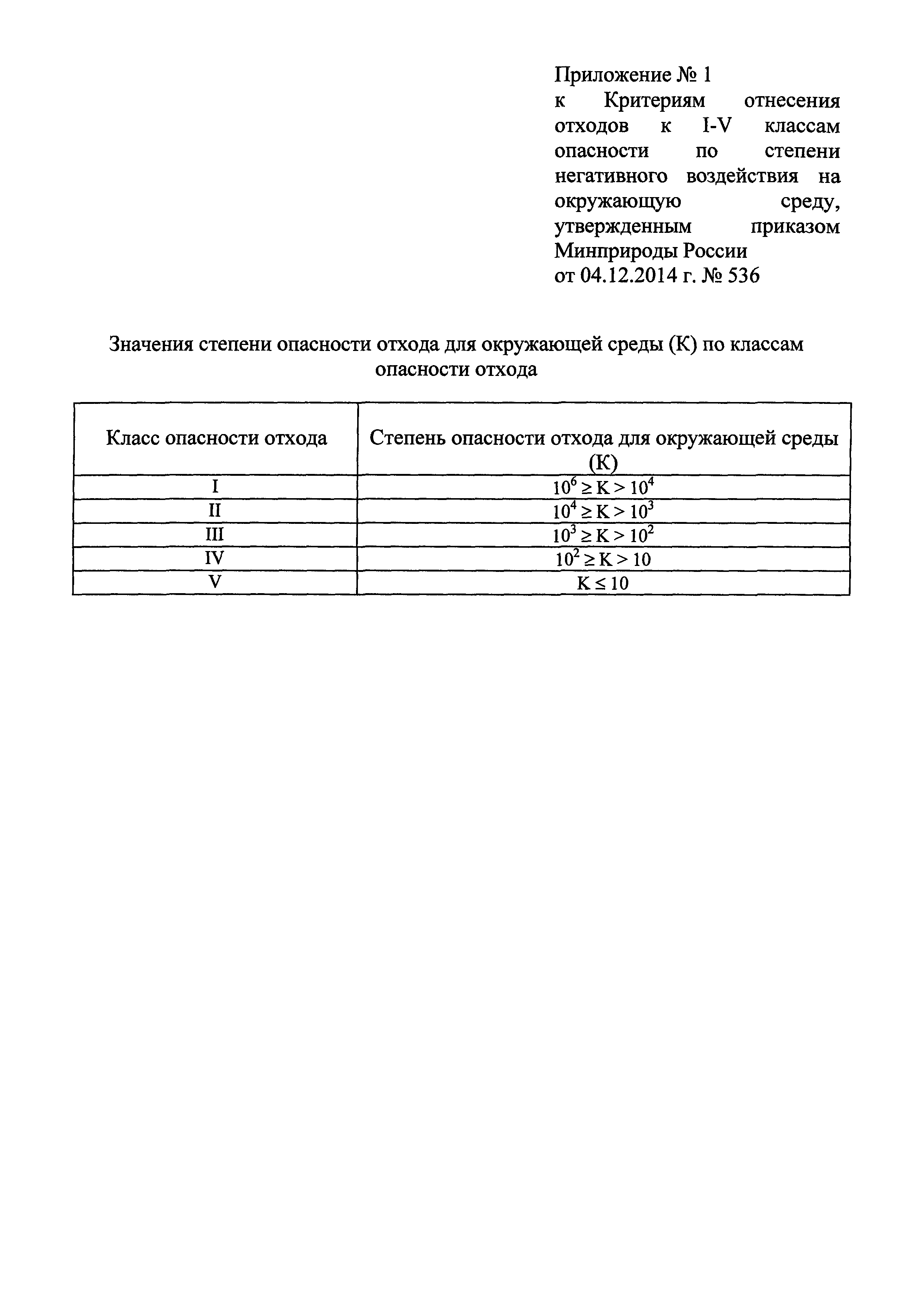 Приложение № 1
к Критериям отнесения отходов к I-V классам опасности по степени негативного воздействия на окружающую среду, утвержденным приказом Минприроды России
от 04.12.2014 г. № 536

Значения степени опасности отхода для окружающей среды (К) по классам опасности отхода

| Класс опасности отхода | Степень опасности отхода для окружающей среды (К) |
|---|---|
| I | $10^6 \geq K > 10^4$ |
| II | $10^4 \geq K > 10^3$ |
| III | $10^3 \geq K > 10^2$ |
| IV | $10^2 \geq K > 10$ |
| V | $K \leq 10$ |